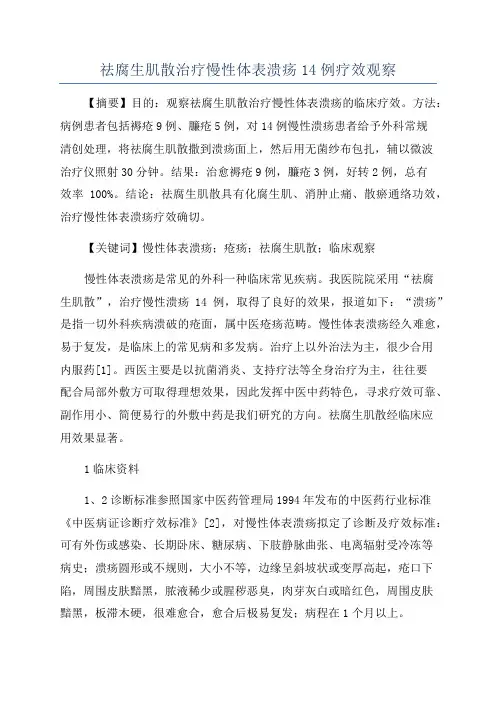 祛腐生肌散治疗慢性体表溃疡 14 例疗效观察

【摘要】目的：观察祛腐生肌散治疗慢性体表溃疡的临床疗效。方法：病例患者包括褥疮 9 例、臁疮 5 例，对 14 例慢性溃疡患者给予外科常规清创处理，将祛腐生肌散撒到溃疡面上，然后用无菌纱布包扎，辅以微波治疗仪照射 30 分钟。结果：治愈褥疮 9 例，臁疮 3 例，好转 2 例，总有效率 100%。结论：祛腐生肌散具有化腐生肌、消肿止痛、散瘀通络功效，治疗慢性体表溃疡疗效确切。

【关键词】慢性体表溃疡；疮疡；祛腐生肌散；临床观察

慢性体表溃疡是常见的外科一种临床常见疾病。我医院院采用“祛腐生肌散”，治疗慢性溃疡 14 例，取得了良好的效果，报道如下：“溃疡”是指一切外科疾病溃破的疮面，属中医疮疡范畴。慢性体表溃疡经久难愈，易于复发，是临床上的常见病和多发病。治疗上以外治法为主，很少合用内服药[1]。西医主要是以抗菌消炎、支持疗法等全身治疗为主，往往要配合局部外敷方可取得理想效果，因此发挥中医中药特色，寻求疗效可靠、副作用小、简便易行的外敷中药是我们研究的方向。祛腐生肌散经临床应用效果显著。

1 临床资料

1、2 诊断标准参照国家中医药管理局 1994 年发布的中医药行业标准《中医病证诊断疗效标准》[2]，对慢性体表溃疡拟定了诊断及疗效标准：可有外伤或感染、长期卧床、糖尿病、下肢静脉曲张、电离辐射受冷冻等病史；溃疡圆形或不规则，大小不等，边缘呈斜坡状或变厚高起，疮口下陷，周围皮肤黯黑，脓液稀少或腥秽恶臭，肉芽灰白或暗红色，周围皮肤黯黑，板滞木硬，很难愈合，愈合后极易复发；病程在 1 个月以上。